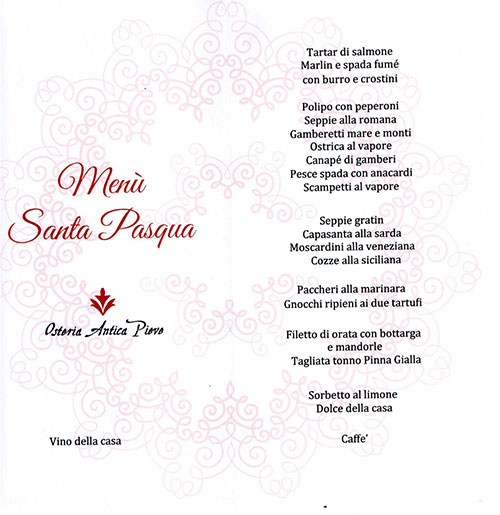 Menù
Santa Pasqua

Osteria Antica Pieve

Vino della casa

Tartar di salmone
Marlin e spada fumé
con burro e crostini

Polipo con peperoni
Seppie alla romana
Gamberetti mare e monti
Ostrica al vapore
Canapé di gamberi
Pesce spada con anacardi
Scampetti al vapore

Seppie gratin
Capasanta alla sarda
Moscardini alla veneziana
Cozze alla siciliana

Paccheri alla marinara
Gnocchi ripieni ai due tartufi

Filetto di orata con bottarga
e mandorle
Tagliata tonno Pinna Gialla

Sorbetto al limone
Dolce della casa

Caffe'